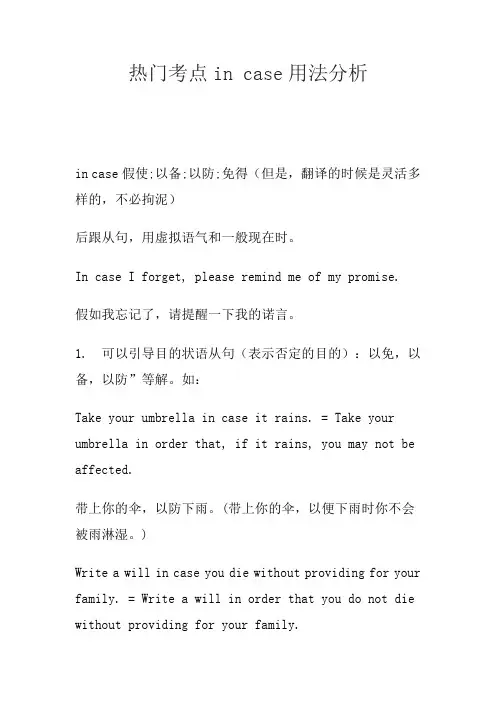 热门考点 in case 用法分析

in case 假使;以备;以防;免得（但是，翻译的时候是灵活多样的，不必拘泥）

后跟从句，用虚拟语气和一般现在时。

In case I forget, please remind me of my promise.

假如我忘记了，请提醒一下我的诺言。

1. 可以引导目的状语从句（表示否定的目的）：以免，以备，以防”等解。如：

Take your umbrella in case it rains. = Take your umbrella in order that, if it rains, you may not be affected.

带上你的伞，以防下雨。(带上你的伞，以便下雨时你不会被雨淋湿。)

Write a will in case you die without providing for your family. = Write a will in order that you do not die without providing for your family.